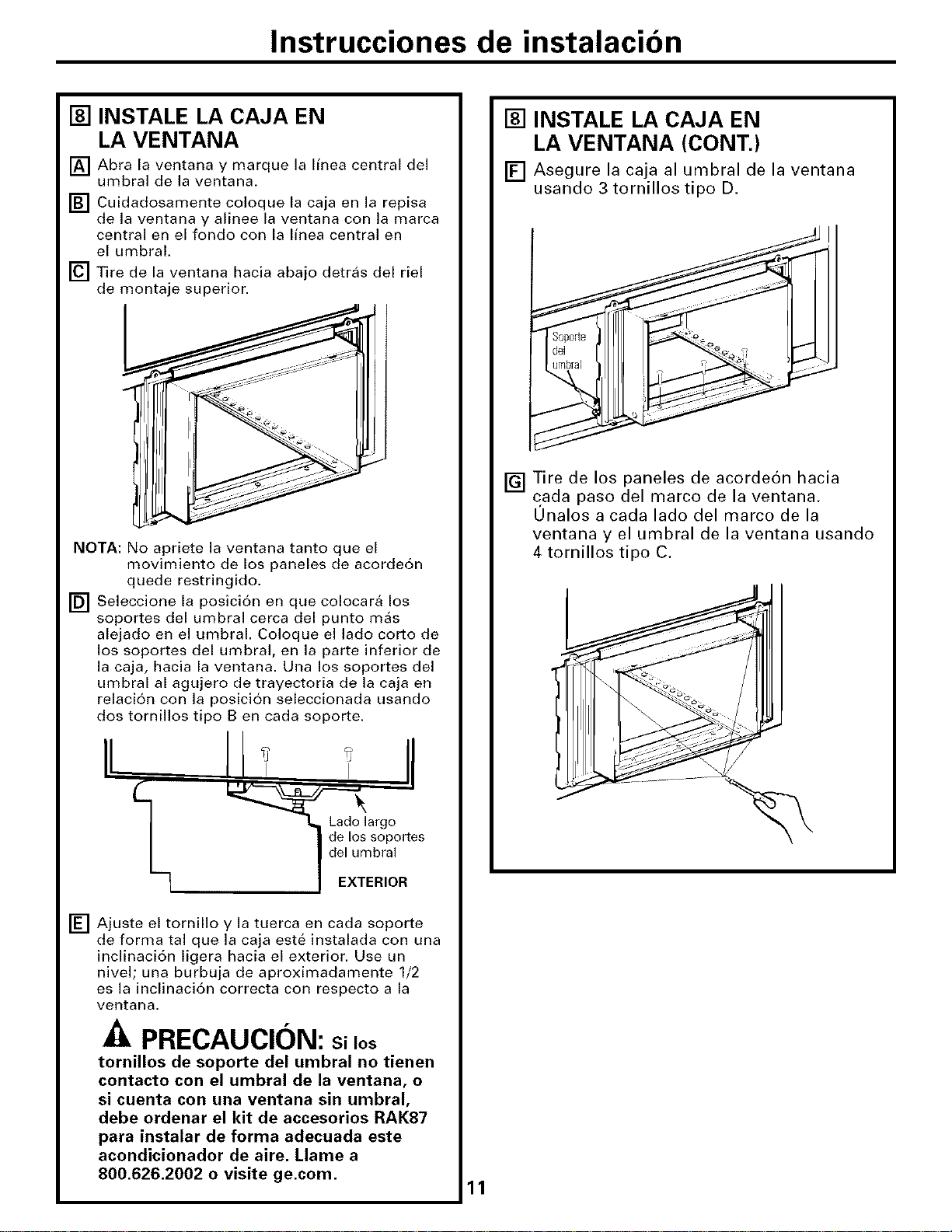 Instrucciones de instalación

8 INSTALE LA CAJA EN LA VENTANA

A Abra la ventana y marque la línea central del umbral de la ventana.

B Cuidadosamente coloque la caja en la repisa de la ventana y alinee la ventana con la marca central en el fondo con la línea central en el umbral.

C Tire de la ventana hacia abajo detrás del riel de montaje superior.

NOTA: No apriete la ventana tanto que el movimiento de los paneles de acordeón quede restringido.

D Seleccione la posición en que colocará los soportes del umbral cerca del punto más alejado en el umbral. Coloque el lado corto de los soportes del umbral, en la parte inferior de la caja, hacia la ventana. Una los soportes del umbral al agujero de trayectoria de la caja en relación con la posición seleccionada usando dos tornillos tipo B en cada soporte.

Lado largo de los soportes del umbral

EXTERIOR

E Ajuste el tornillo y la tuerca en cada soporte de forma tal que la caja esté instalada con una inclinación ligera hacia el exterior. Use un nivel; una burbuja de aproximadamente 1/2 es la inclinación correcta con respecto a la ventana.

PRECAUCIÓN: Si los tornillos de soporte del umbral no tienen contacto con el umbral de la ventana, o si cuenta con una ventana sin umbral, debe ordenar el kit de accesorios RAK87 para instalar de forma adecuada este acondicionador de aire. Llame a 800.626.2002 o visite ge.com.

8 INSTALE LA CAJA EN LA VENTANA (CONT.)

F Asegure la caja al umbral de la ventana usando 3 tornillos tipo D.

Soporte del umbral

G Tire de los paneles de acordeón hacia cada paso del marco de la ventana. Únalos a cada lado del marco de la ventana y el umbral de la ventana usando 4 tornillos tipo C.

11